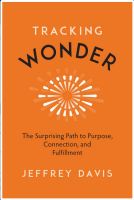 TRACKING
WONDER

The Surprising Path to Purpose, Connection, and Fulfillment

JEFFREY DAVIS